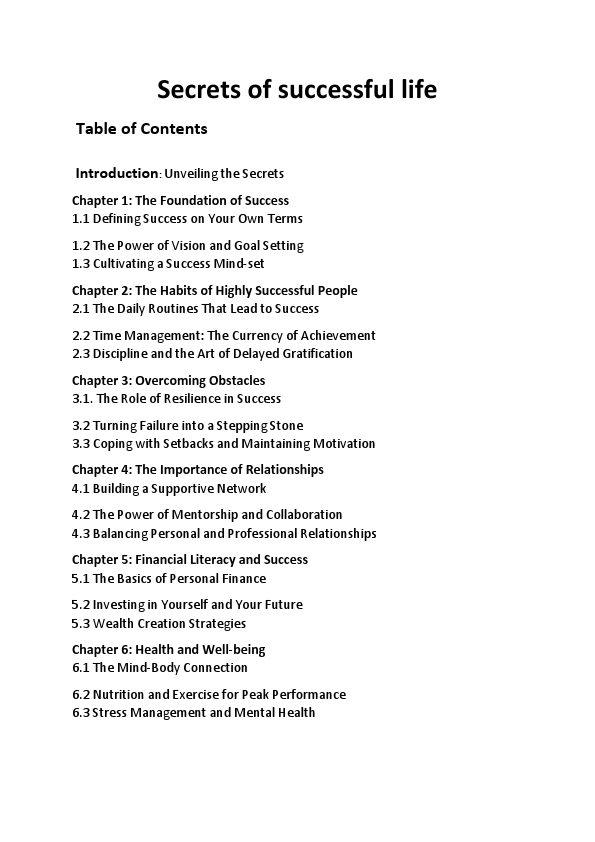 Secrets of successful life

Table of Contents

Introduction: Unveiling the Secrets

Chapter 1: The Foundation of Success
1.1 Defining Success on Your Own Terms

1.2 The Power of Vision and Goal Setting
1.3 Cultivating a Success Mind-set

Chapter 2: The Habits of Highly Successful People
2.1 The Daily Routines That Lead to Success

2.2 Time Management: The Currency of Achievement
2.3 Discipline and the Art of Delayed Gratification

Chapter 3: Overcoming Obstacles
3.1. The Role of Resilience in Success

3.2 Turning Failure into a Stepping Stone
3.3 Coping with Setbacks and Maintaining Motivation

Chapter 4: The Importance of Relationships
4.1 Building a Supportive Network

4.2 The Power of Mentorship and Collaboration
4.3 Balancing Personal and Professional Relationships

Chapter 5: Financial Literacy and Success
5.1 The Basics of Personal Finance

5.2 Investing in Yourself and Your Future
5.3 Wealth Creation Strategies

Chapter 6: Health and Well-being
6.1 The Mind-Body Connection

6.2 Nutrition and Exercise for Peak Performance
6.3 Stress Management and Mental Health